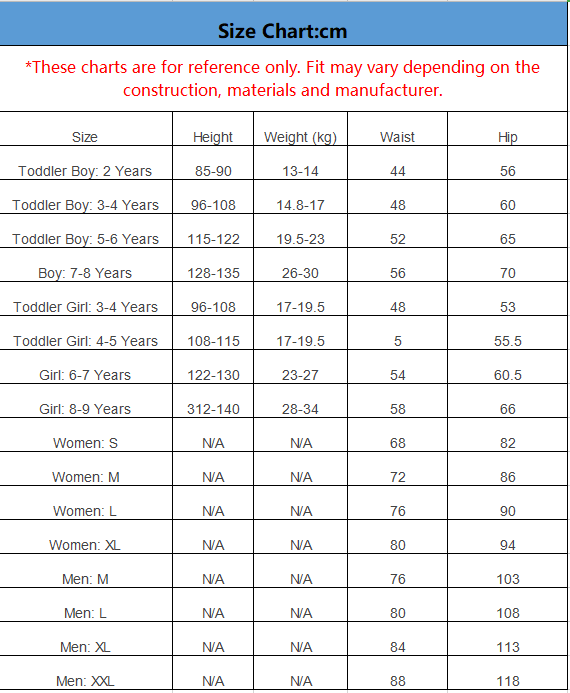 Size Chart:cm

*These charts are for reference only. Fit may vary depending on the construction, materials and manufacturer.

| Size | Height | Weight (kg) | Waist | Hip |
|---|---|---|---|---|
| Toddler Boy: 2 Years | 85-90 | 13-14 | 44 | 56 |
| Toddler Boy: 3-4 Years | 96-108 | 14.8-17 | 48 | 60 |
| Toddler Boy: 5-6 Years | 115-122 | 19.5-23 | 52 | 65 |
| Boy: 7-8 Years | 128-135 | 26-30 | 56 | 70 |
| Toddler Girl: 3-4 Years | 96-108 | 17-19.5 | 48 | 53 |
| Toddler Girl: 4-5 Years | 108-115 | 17-19.5 | 5 | 55.5 |
| Girl: 6-7 Years | 122-130 | 23-27 | 54 | 60.5 |
| Girl: 8-9 Years | 312-140 | 28-34 | 58 | 66 |
| Women: S | N/A | N/A | 68 | 82 |
| Women: M | N/A | N/A | 72 | 86 |
| Women: L | N/A | N/A | 76 | 90 |
| Women: XL | N/A | N/A | 80 | 94 |
| Men: M | N/A | N/A | 76 | 103 |
| Men: L | N/A | N/A | 80 | 108 |
| Men: XL | N/A | N/A | 84 | 113 |
| Men: XXL | N/A | N/A | 88 | 118 |